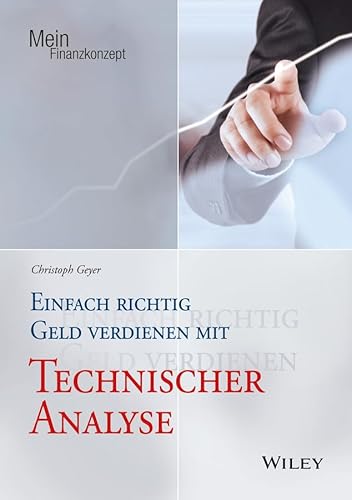 Mein
Finanzkonzept

Christoph Geyer

EINFACH RICHTIG
GELD VERDIENEN MIT

EINFACH RICHTIG
GELD VERDIENEN

TECHNISCHER
ANALYSE

WILEY